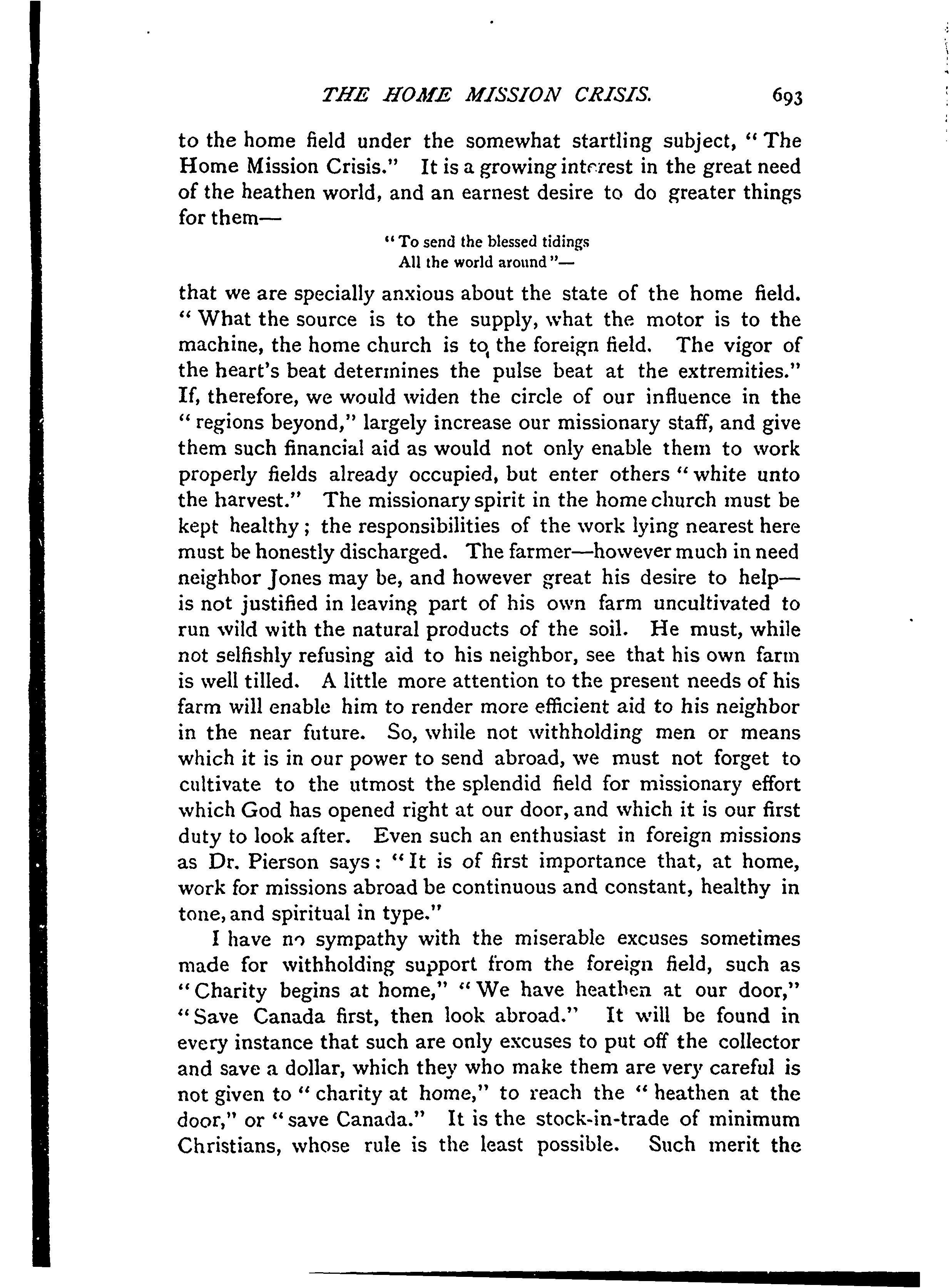 THE HOME MISSION CRISIS. 693

to the home field under the somewhat startling subject, "The Home Mission Crisis." It is a growing interest in the great need of the heathen world, and an earnest desire to do greater things for them—

"To send the blessed tidings
All the world around"—

that we are specially anxious about the state of the home field. "What the source is to the supply, what the motor is to the machine, the home church is to the foreign field. The vigor of the heart's beat determines the pulse beat at the extremities." If, therefore, we would widen the circle of our influence in the "regions beyond," largely increase our missionary staff, and give them such financial aid as would not only enable them to work properly fields already occupied, but enter others "white unto the harvest." The missionary spirit in the home church must be kept healthy; the responsibilities of the work lying nearest here must be honestly discharged. The farmer—however much in need neighbor Jones may be, and however great his desire to help—is not justified in leaving part of his own farm uncultivated to run wild with the natural products of the soil. He must, while not selfishly refusing aid to his neighbor, see that his own farm is well tilled. A little more attention to the present needs of his farm will enable him to render more efficient aid to his neighbor in the near future. So, while not withholding men or means which it is in our power to send abroad, we must not forget to cultivate to the utmost the splendid field for missionary effort which God has opened right at our door, and which it is our first duty to look after. Even such an enthusiast in foreign missions as Dr. Pierson says: "It is of first importance that, at home, work for missions abroad be continuous and constant, healthy in tone, and spiritual in type."

I have no sympathy with the miserable excuses sometimes made for withholding support from the foreign field, such as "Charity begins at home," "We have heathen at our door," "Save Canada first, then look abroad." It will be found in every instance that such are only excuses to put off the collector and save a dollar, which they who make them are very careful is not given to "charity at home," to reach the "heathen at the door," or "save Canada." It is the stock-in-trade of minimum Christians, whose rule is the least possible. Such merit the